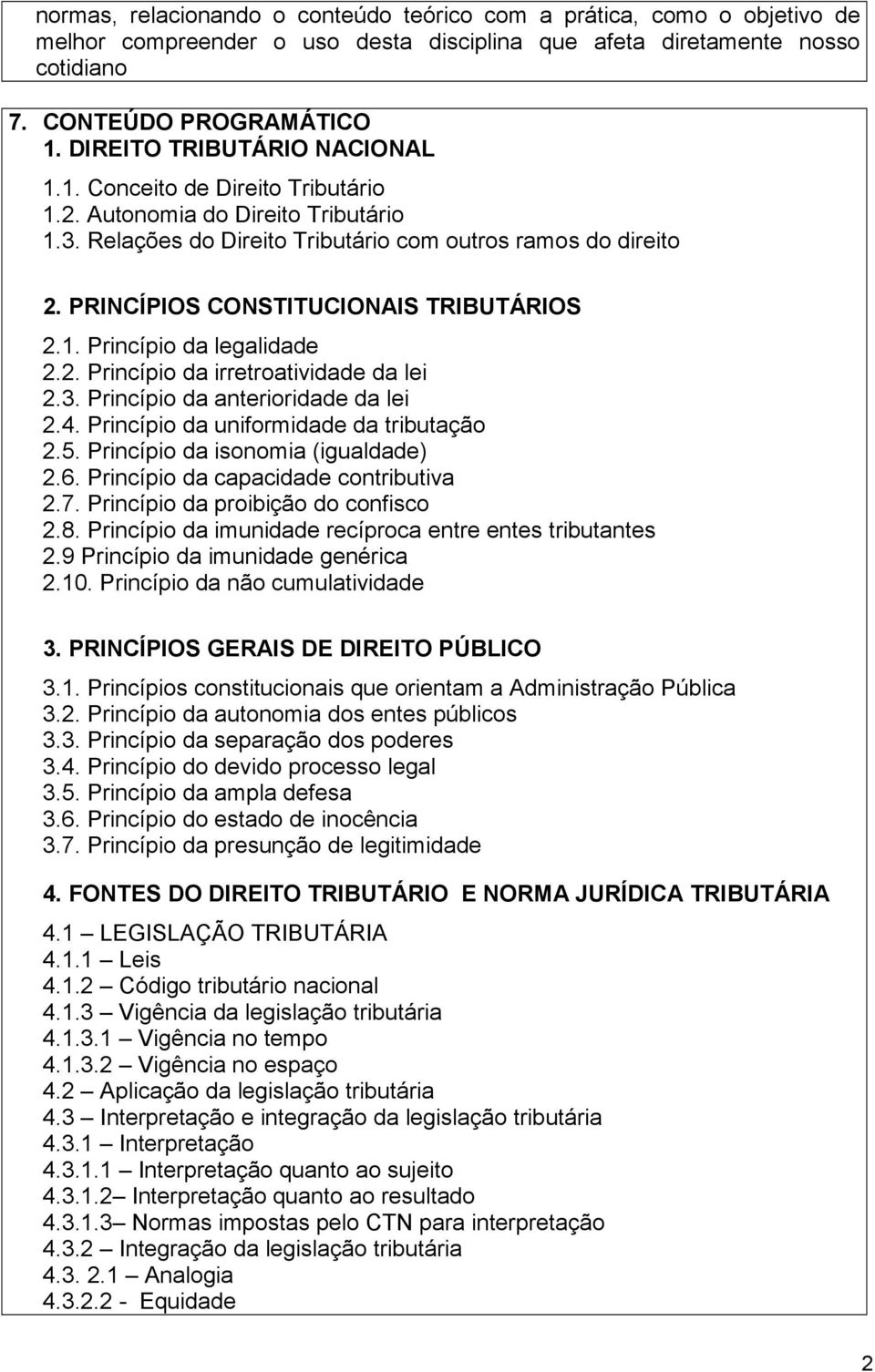 normas, relacionando o conteúdo teórico com a prática, como o objetivo de melhor compreender o uso desta disciplina que afeta diretamente nosso cotidiano

7. CONTEÚDO PROGRAMÁTICO
1. DIREITO TRIBUTÁRIO NACIONAL
1.1. Conceito de Direito Tributário
1.2. Autonomia do Direito Tributário
1.3. Relações do Direito Tributário com outros ramos do direito

2. PRINCÍPIOS CONSTITUCIONAIS TRIBUTÁRIOS
2.1. Princípio da legalidade
2.2. Princípio da irretroatividade da lei
2.3. Princípio da anterioridade da lei
2.4. Princípio da uniformidade da tributação
2.5. Princípio da isonomia (igualdade)
2.6. Princípio da capacidade contributiva
2.7. Princípio da proibição do confisco
2.8. Princípio da imunidade recíproca entre entes tributantes
2.9 Princípio da imunidade genérica
2.10. Princípio da não cumulatividade

3. PRINCÍPIOS GERAIS DE DIREITO PÚBLICO
3.1. Princípios constitucionais que orientam a Administração Pública
3.2. Princípio da autonomia dos entes públicos
3.3. Princípio da separação dos poderes
3.4. Princípio do devido processo legal
3.5. Princípio da ampla defesa
3.6. Princípio do estado de inocência
3.7. Princípio da presunção de legitimidade

4. FONTES DO DIREITO TRIBUTÁRIO E NORMA JURÍDICA TRIBUTÁRIA
4.1 – LEGISLAÇÃO TRIBUTÁRIA
4.1.1 – Leis
4.1.2 – Código tributário nacional
4.1.3 – Vigência da legislação tributária
4.1.3.1 – Vigência no tempo
4.1.3.2 – Vigência no espaço
4.2 – Aplicação da legislação tributária
4.3 – Interpretação e integração da legislação tributária
4.3.1 – Interpretação
4.3.1.1 – Interpretação quanto ao sujeito
4.3.1.2– Interpretação quanto ao resultado
4.3.1.3– Normas impostas pelo CTN para interpretação
4.3.2 – Integração da legislação tributária
4.3. 2.1 – Analogia
4.3.2.2 - Equidade

2